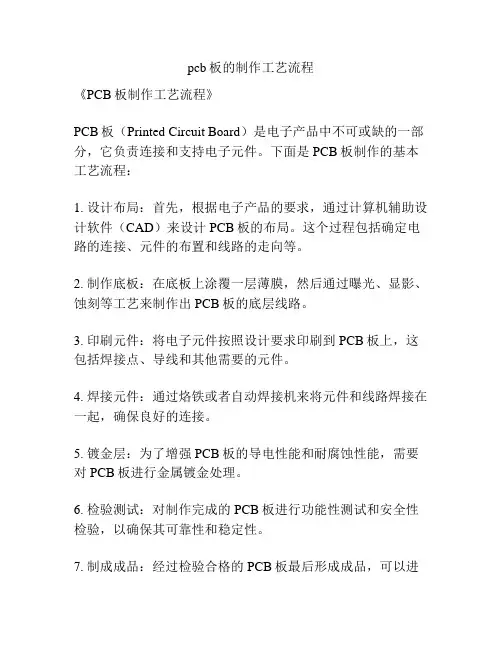 pcb 板的制作工艺流程

《PCB 板制作工艺流程》

PCB 板（Printed Circuit Board）是电子产品中不可或缺的一部分，它负责连接和支持电子元件。下面是 PCB 板制作的基本工艺流程：

1. 设计布局：首先，根据电子产品的要求，通过计算机辅助设计软件（CAD）来设计 PCB 板的布局。这个过程包括确定电路的连接、元件的布置和线路的走向等。

2. 制作底板：在底板上涂覆一层薄膜，然后通过曝光、显影、蚀刻等工艺来制作出 PCB 板的底层线路。

3. 印刷元件：将电子元件按照设计要求印刷到 PCB 板上，这包括焊接点、导线和其他需要的元件。

4. 焊接元件：通过烙铁或者自动焊接机来将元件和线路焊接在一起，确保良好的连接。

5. 镀金层：为了增强 PCB 板的导电性能和耐腐蚀性能，需要对 PCB 板进行金属镀金处理。

6. 检验测试：对制作完成的 PCB 板进行功能性测试和安全性检验，以确保其可靠性和稳定性。

7. 制成成品：经过检验合格的 PCB 板最后形成成品，可以进